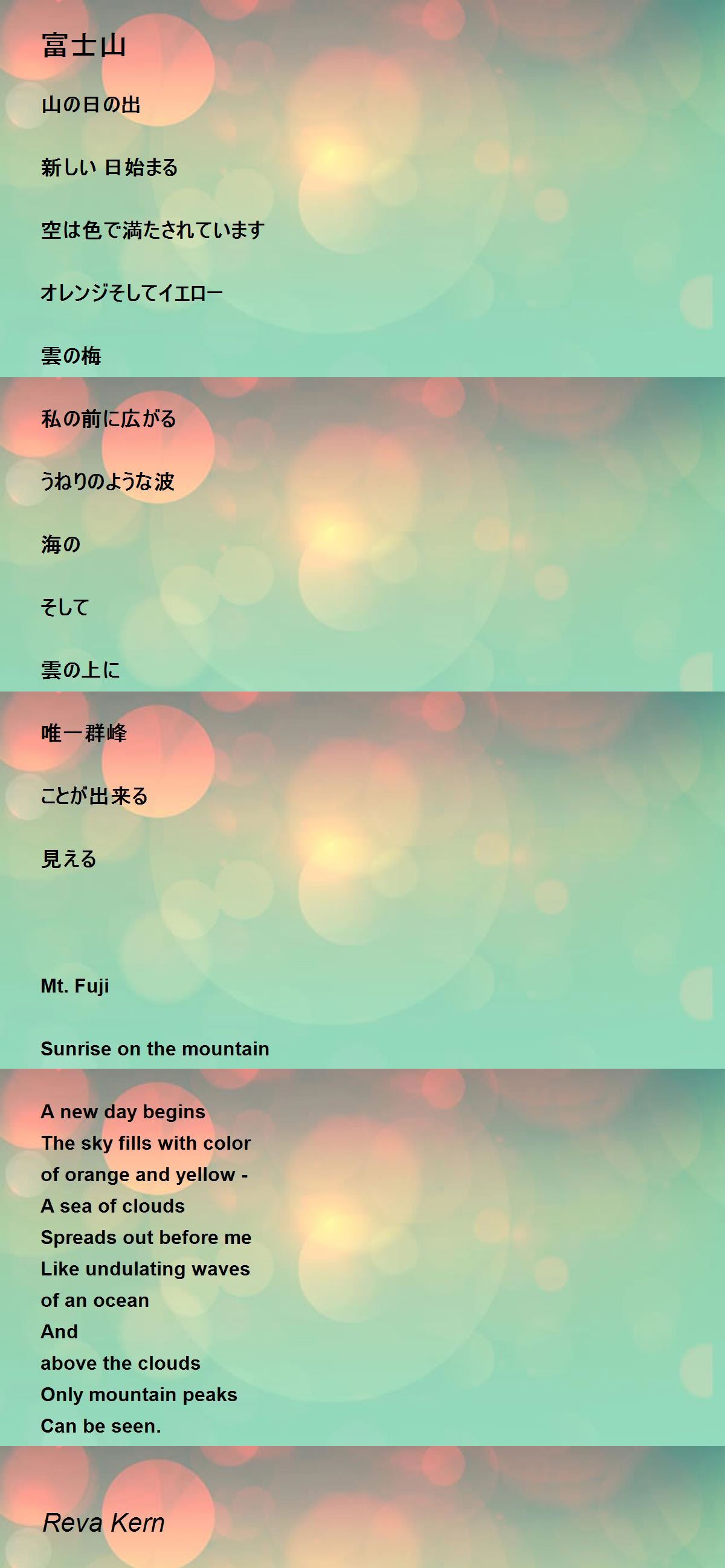 富士山

山の日の出

新しい 日始まる

空は色で満たされています

オレンジそしてイエロー

雲の梅

私の前に広がる

うねりのような波

海の

そして

雲の上に

唯一群峰

ことが出来る

見える

Mt. Fuji

Sunrise on the mountain

A new day begins
The sky fills with color
of orange and yellow -
A sea of clouds
Spreads out before me
Like undulating waves
of an ocean
And
above the clouds
Only mountain peaks
Can be seen.

Reva Kern